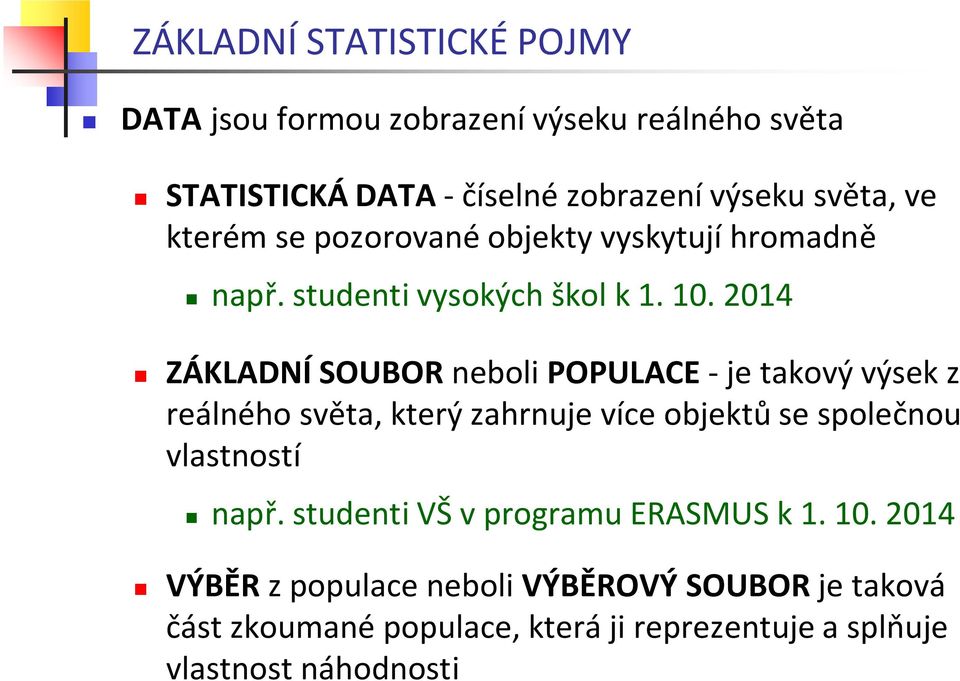 ZÁKLADNÍ STATISTICKÉ POJMY

DATA jsou formou zobrazení výseku reálného světa

STATISTICKÁ DATA - číselné zobrazení výseku světa, ve kterém se pozorované objekty vyskytují hromadně

např. studenti vysokých škol k 1. 10. 2014

ZÁKLADNÍ SOUBOR neboli POPULACE - je takový výsek z reálného světa, který zahrnuje více objektů se společnou vlastností

např. studenti VŠ v programu ERASMUS k 1. 10. 2014

VÝBĚR z populace neboli VÝBĚROVÝ SOUBOR je taková část zkoumané populace, která ji reprezentuje a splňuje vlastnost náhodnosti